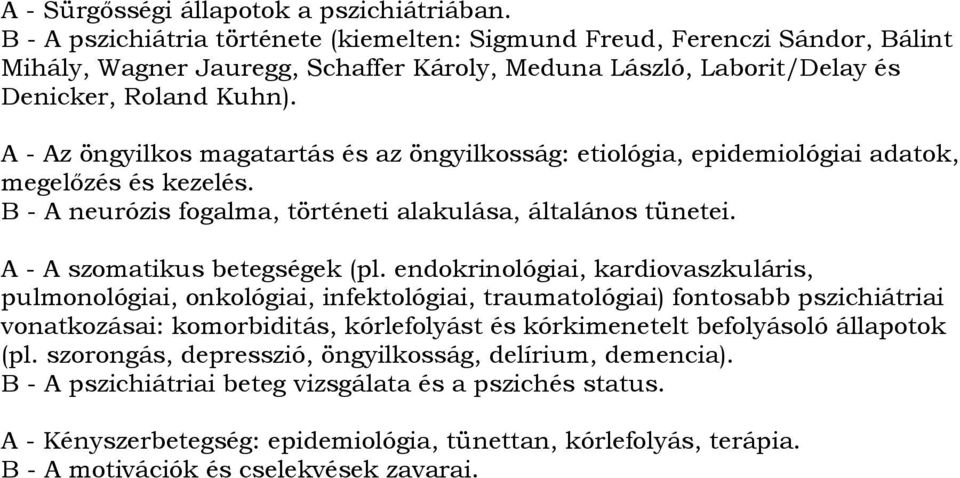 A - Sürgősségi állapotok a pszichiátriában.
B - A pszichiátria története (kiemelten: Sigmund Freud, Ferenczi Sándor, Bálint Mihály, Wagner Jauregg, Schaffer Károly, Meduna László, Laborit/Delay és Denicker, Roland Kuhn).

A - Az öngyilkos magatartás és az öngyilkosság: etiológia, epidemiológiai adatok, megelőzés és kezelés.
B - A neurózis fogalma, történeti alakulása, általános tünetei.

A - A szomatikus betegségek (pl. endokrinológiai, kardiovaszkuláris, pulmonológiai, onkológiai, infektológiai, traumatológiai) fontosabb pszichiátriai vonatkozásai: komorbiditás, kórlefolyást és kórkimenetelt befolyásoló állapotok (pl. szorongás, depresszió, öngyilkosság, delírium, demencia).
B - A pszichiátriai beteg vizsgálata és a pszichés status.

A - Kényszerbetegség: epidemiológia, tünettan, kórlefolyás, terápia.
B - A motivációk és cselekvések zavarai.